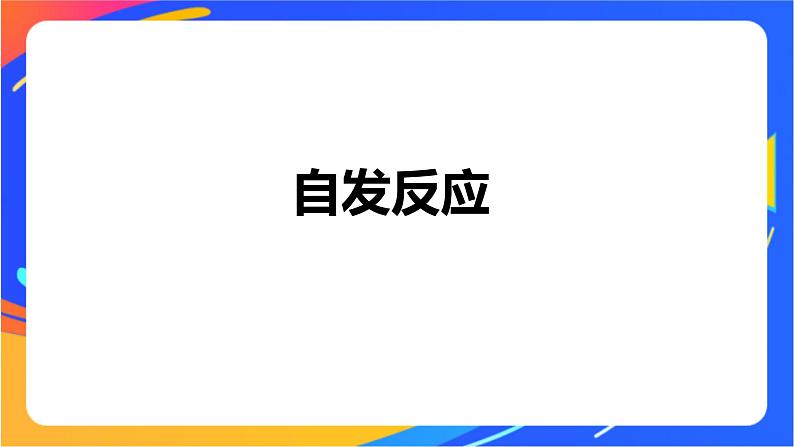 自发反应